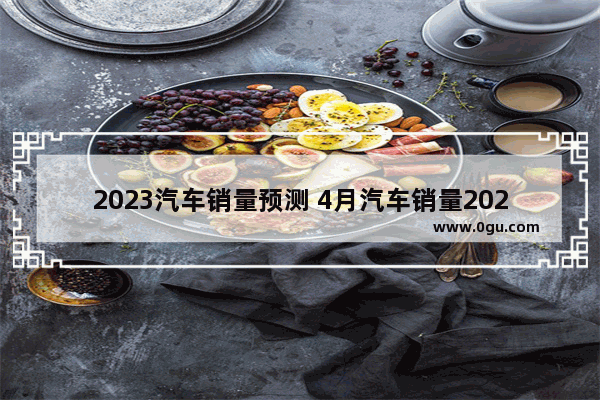 2023汽车销量预测 4月汽车销量202

www.0gu.com